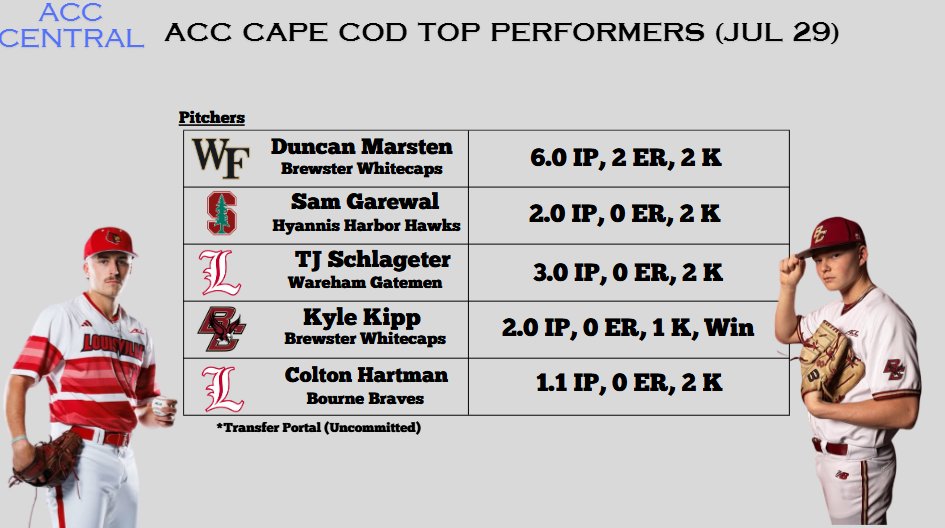 ACC CENTRAL

ACC CAPE COD TOP PERFORMERS (JUL 29)

Pitchers

| | | |
|---|---|---|
| WF | Duncan Marsten Brewster Whitecaps | 6.0 IP, 2 ER, 2 K |
| S | Sam Garewal Hyannis Harbor Hawks | 2.0 IP, 0 ER, 2 K |
| L | TJ Schlageter Wareham Gatemen | 3.0 IP, 0 ER, 2 K |
| BC | Kyle Kipp Brewster Whitecaps | 2.0 IP, 0 ER, 1 K, Win |
| L | Colton Hartman Bourne Braves | 1.1 IP, 0 ER, 2 K |

*Transfer Portal (Uncommitted)

LOUISVILLE

BC